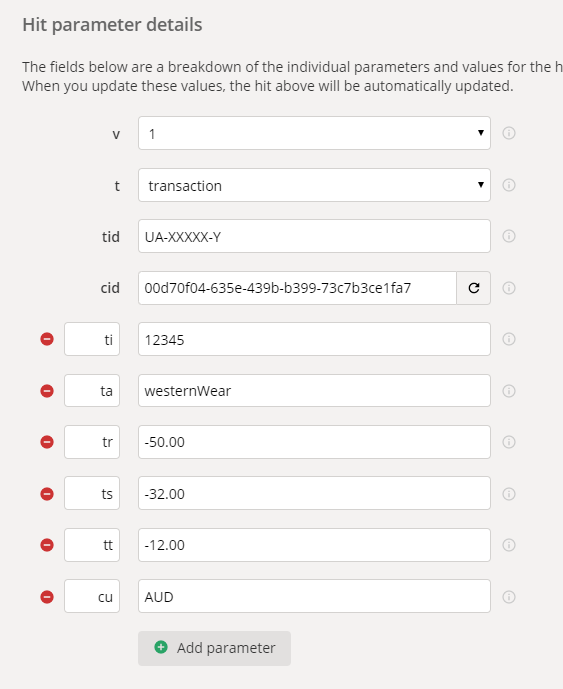 Hit parameter details

The fields below are a breakdown of the individual parameters and values for the h
When you update these values, the hit above will be automatically updated.

v 1

t transaction

tid UA-XXXXX-Y

cid 00d70f04-635e-439b-b399-73c7b3ce1fa7

ti 12345

ta westernWear

tr -50.00

ts -32.00

tt -12.00

cu AUD

Add parameter